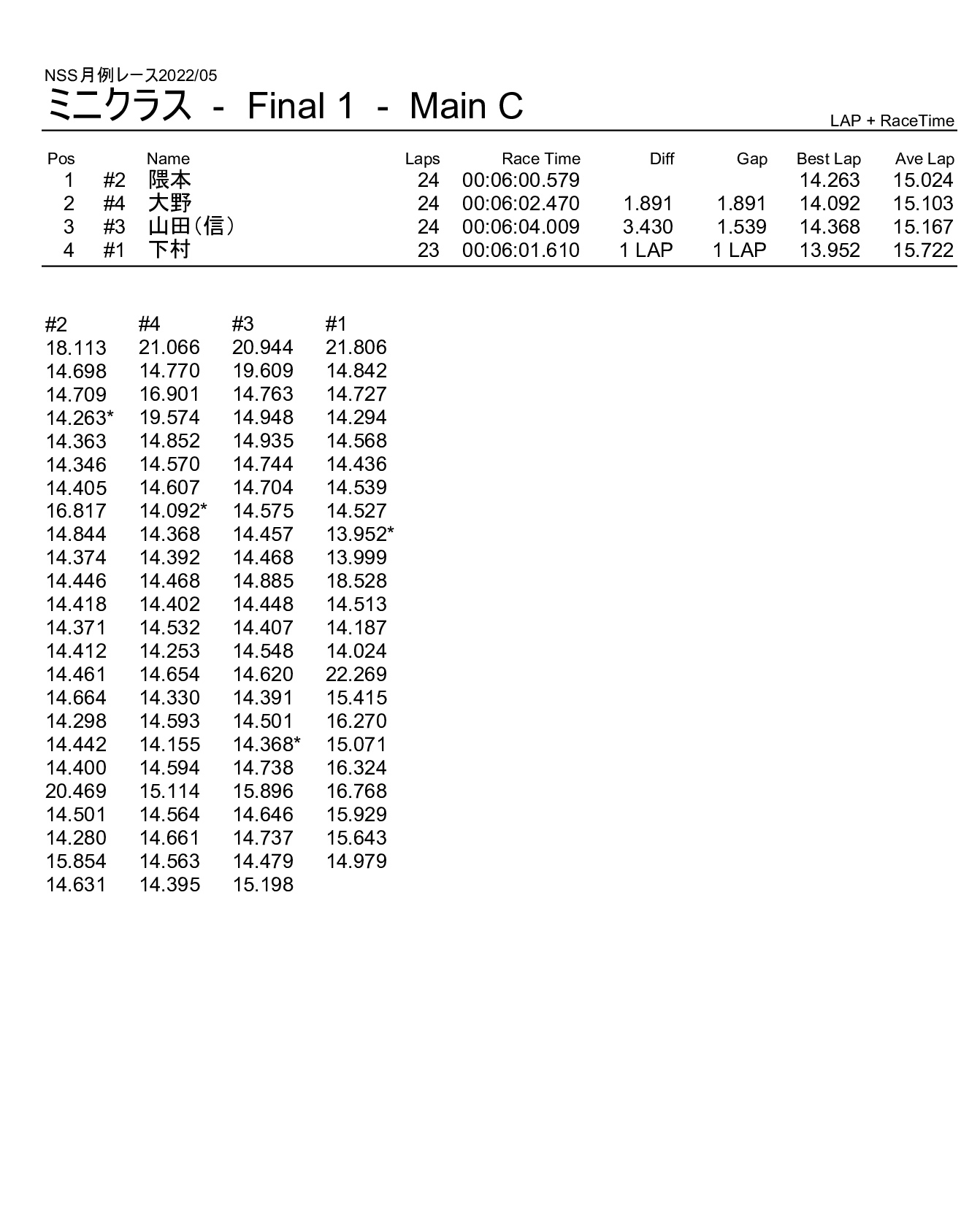 NSS月例レース2022/05

ミニクラス - Final 1 - Main C

LAP + RaceTime

| Pos | | Name | Laps | Race Time | Diff | Gap | Best Lap | Ave Lap |
|---|---|---|---|---|---|---|---|---|
| 1 | #2 | 隈本 | 24 | 00:06:00.579 | | | 14.263 | 15.024 |
| 2 | #4 | 大野 | 24 | 00:06:02.470 | 1.891 | 1.891 | 14.092 | 15.103 |
| 3 | #3 | 山田(信) | 24 | 00:06:04.009 | 3.430 | 1.539 | 14.368 | 15.167 |
| 4 | #1 | 下村 | 23 | 00:06:01.610 | 1 LAP | 1 LAP | 13.952 | 15.722 |

| #2 | #4 | #3 | #1 |
|---|---|---|---|
| 18.113 | 21.066 | 20.944 | 21.806 |
| 14.698 | 14.770 | 19.609 | 14.842 |
| 14.709 | 16.901 | 14.763 | 14.727 |
| 14.263* | 19.574 | 14.948 | 14.294 |
| 14.363 | 14.852 | 14.935 | 14.568 |
| 14.346 | 14.570 | 14.744 | 14.436 |
| 14.405 | 14.607 | 14.704 | 14.539 |
| 16.817 | 14.092* | 14.575 | 14.527 |
| 14.844 | 14.368 | 14.457 | 13.952* |
| 14.374 | 14.392 | 14.468 | 13.999 |
| 14.446 | 14.468 | 14.885 | 18.528 |
| 14.418 | 14.402 | 14.448 | 14.513 |
| 14.371 | 14.532 | 14.407 | 14.187 |
| 14.412 | 14.253 | 14.548 | 14.024 |
| 14.461 | 14.654 | 14.620 | 22.269 |
| 14.664 | 14.330 | 14.391 | 15.415 |
| 14.298 | 14.593 | 14.501 | 16.270 |
| 14.442 | 14.155 | 14.368* | 15.071 |
| 14.400 | 14.594 | 14.738 | 16.324 |
| 20.469 | 15.114 | 15.896 | 16.768 |
| 14.501 | 14.564 | 14.646 | 15.929 |
| 14.280 | 14.661 | 14.737 | 15.643 |
| 15.854 | 14.563 | 14.479 | 14.979 |
| 14.631 | 14.395 | 15.198 | |